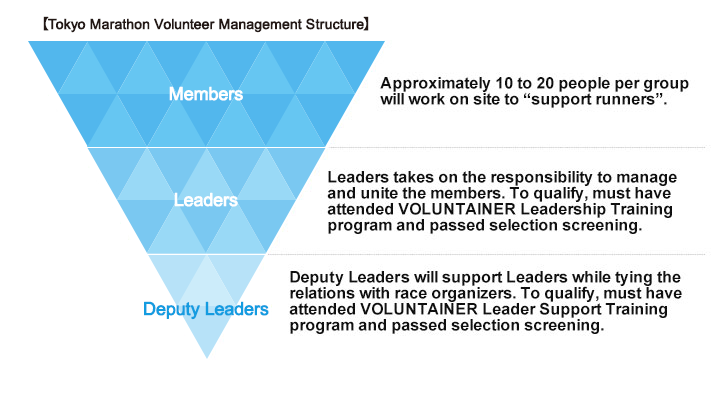 【Tokyo Marathon Volunteer Management Structure】

Members

Approximately 10 to 20 people per group will work on site to “support runners”.

Leaders

Leaders takes on the responsibility to manage and unite the members. To qualify, must have attended VOLUNTAINER Leadership Training program and passed selection screening.

Deputy Leaders

Deputy Leaders will support Leaders while tying the relations with race organizers. To qualify, must have attended VOLUNTAINER Leader Support Training program and passed selection screening.